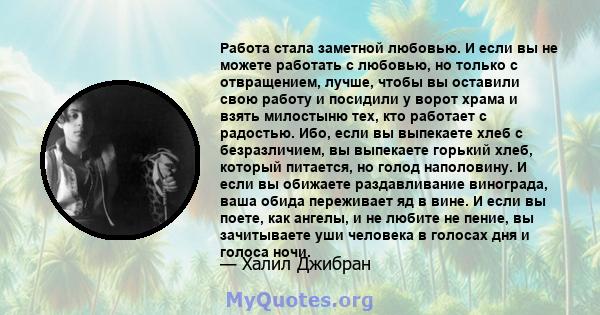 Работа стала заметной любовью. И если вы не можете работать с любовью, но только с отвращением, лучше, чтобы вы оставили свою работу и посидили у ворот храма и взять милостыню тех, кто работает с радостью. Ибо, если вы выпекаете хлеб с безразличием, вы выпекаете горький хлеб, который питается, но голод наполовину. И если вы обижаете раздавливание винограда, ваша обида переживает яд в вине. И если вы поете, как ангелы, и не любите не пение, вы зачитываете уши человека в голосах дня и голоса ночи.

— Халил Джибран

MyQuotes.org